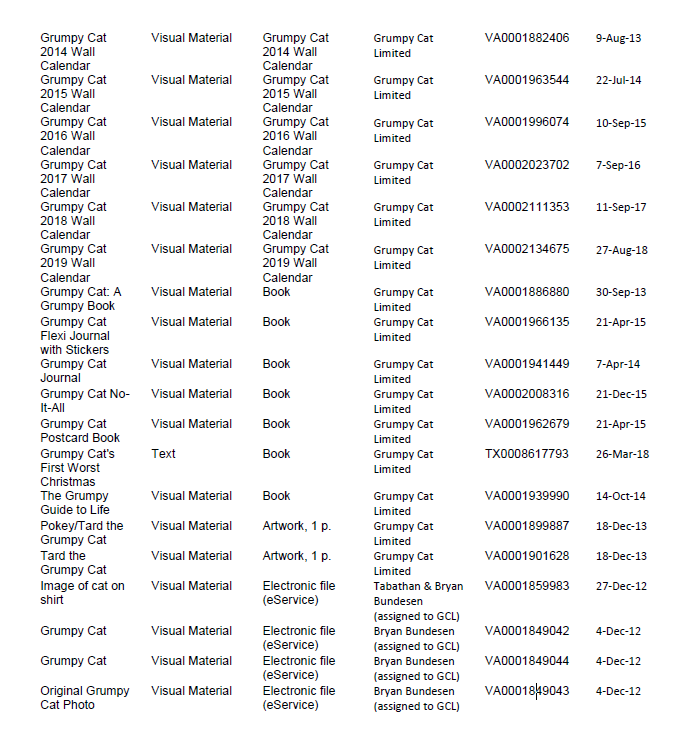 | | | | | | |
|---|---|---|---|---|---|
| Grumpy Cat 2014 Wall Calendar | Visual Material | Grumpy Cat 2014 Wall Calendar | Grumpy Cat Limited | VA0001882406 | 9-Aug-13 |
| Grumpy Cat 2015 Wall Calendar | Visual Material | Grumpy Cat 2015 Wall Calendar | Grumpy Cat Limited | VA0001963544 | 22-Jul-14 |
| Grumpy Cat 2016 Wall Calendar | Visual Material | Grumpy Cat 2016 Wall Calendar | Grumpy Cat Limited | VA0001996074 | 10-Sep-15 |
| Grumpy Cat 2017 Wall Calendar | Visual Material | Grumpy Cat 2017 Wall Calendar | Grumpy Cat Limited | VA0002023702 | 7-Sep-16 |
| Grumpy Cat 2018 Wall Calendar | Visual Material | Grumpy Cat 2018 Wall Calendar | Grumpy Cat Limited | VA0002111353 | 11-Sep-17 |
| Grumpy Cat 2019 Wall Calendar | Visual Material | Grumpy Cat 2019 Wall Calendar | Grumpy Cat Limited | VA0002134675 | 27-Aug-18 |
| Grumpy Cat: A Grumpy Book | Visual Material | Book | Grumpy Cat Limited | VA0001886880 | 30-Sep-13 |
| Grumpy Cat Flexi Journal with Stickers | Visual Material | Book | Grumpy Cat Limited | VA0001966135 | 21-Apr-15 |
| Grumpy Cat Journal | Visual Material | Book | Grumpy Cat Limited | VA0001941449 | 7-Apr-14 |
| Grumpy Cat No-It-All | Visual Material | Book | Grumpy Cat Limited | VA0002008316 | 21-Dec-15 |
| Grumpy Cat Postcard Book | Visual Material | Book | Grumpy Cat Limited | VA0001962679 | 21-Apr-15 |
| Grumpy Cat's First Worst Christmas | Text | Book | Grumpy Cat Limited | TX0008617793 | 26-Mar-18 |
| The Grumpy Guide to Life | Visual Material | Book | Grumpy Cat Limited | VA0001939990 | 14-Oct-14 |
| Pokey/Tard the Grumpy Cat | Visual Material | Artwork, 1 p. | Grumpy Cat Limited | VA0001899887 | 18-Dec-13 |
| Tard the Grumpy Cat | Visual Material | Artwork, 1 p. | Grumpy Cat Limited | VA0001901628 | 18-Dec-13 |
| Image of cat on shirt | Visual Material | Electronic file (eService) | Tabathan & Bryan Bundesen (assigned to GCL) | VA0001859983 | 27-Dec-12 |
| Grumpy Cat | Visual Material | Electronic file (eService) | Bryan Bundesen (assigned to GCL) | VA0001849042 | 4-Dec-12 |
| Grumpy Cat | Visual Material | Electronic file (eService) | Bryan Bundesen (assigned to GCL) | VA0001849044 | 4-Dec-12 |
| Original Grumpy Cat Photo | Visual Material | Electronic file (eService) | Bryan Bundesen (assigned to GCL) | VA0001849043 | 4-Dec-12 |